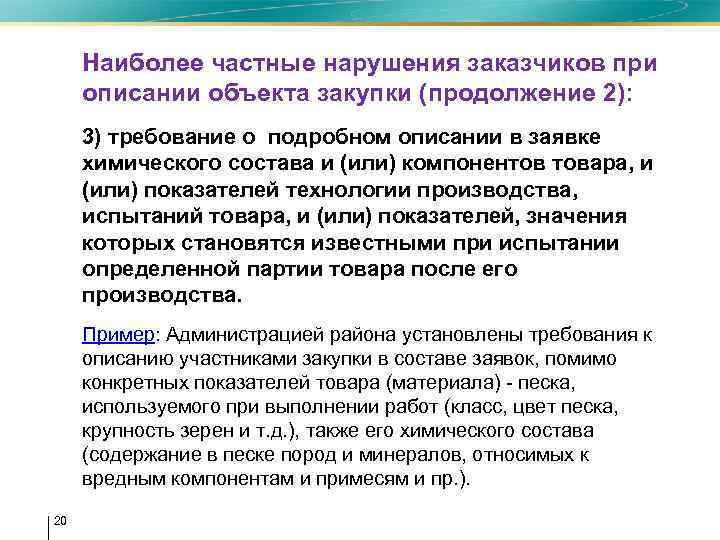 Наиболее частные нарушения заказчиков при описании объекта закупки (продолжение 2):

3) требование о подробном описании в заявке химического состава и (или) компонентов товара, и (или) показателей технологии производства, испытаний товара, и (или) показателей, значения которых становятся известными при испытании определенной партии товара после его производства.

Пример: Администрацией района установлены требования к описанию участниками закупки в составе заявок, помимо конкретных показателей товара (материала) - песка, используемого при выполнении работ (класс, цвет песка, крупность зерен и т.д.), также его химического состава (содержание в песке пород и минералов, относимых к вредным компонентам и примесям и пр.).

20